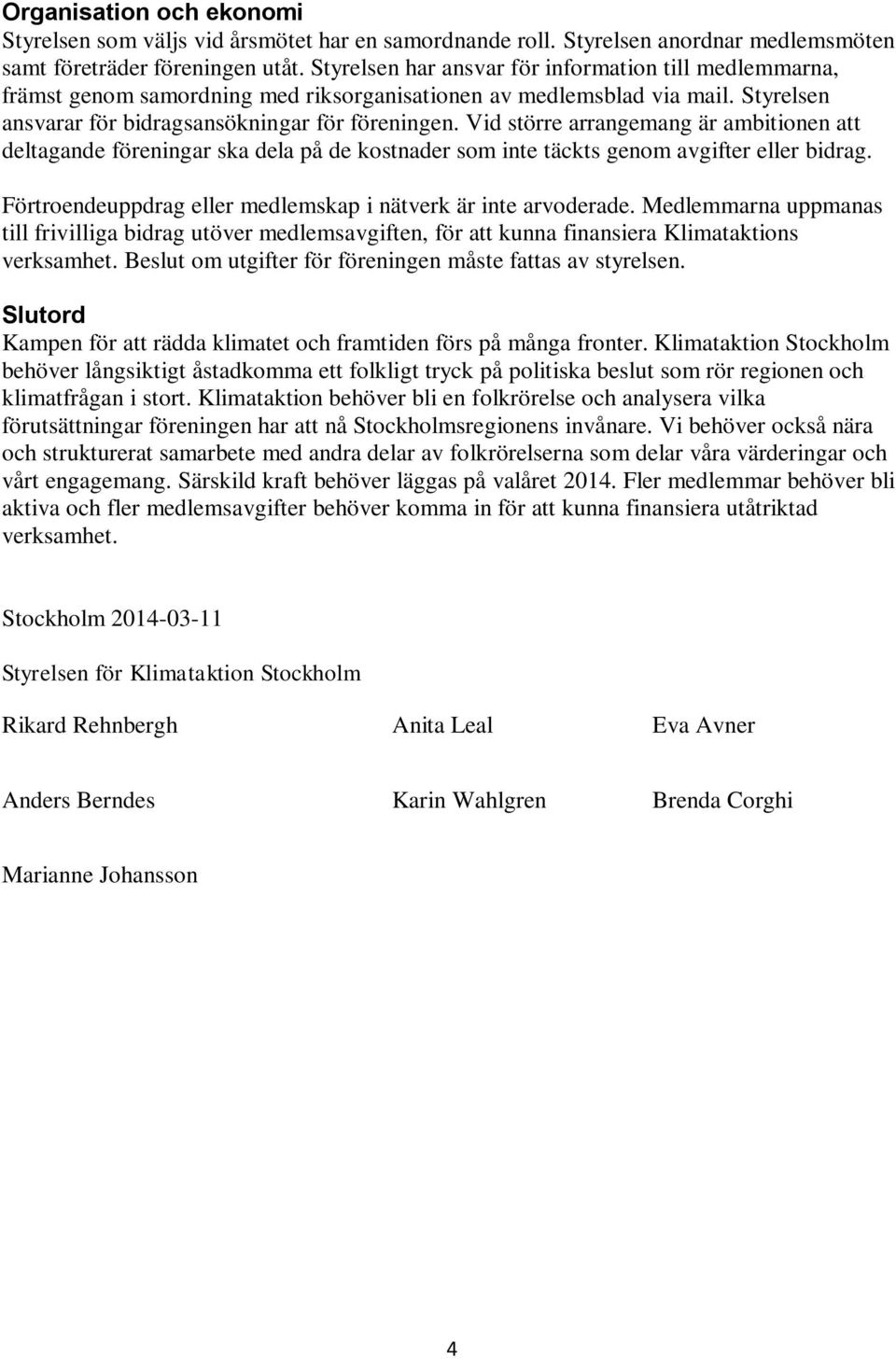 Organisation och ekonomi
Styrelsen som väljs vid årsmötet har en samordnande roll. Styrelsen anordnar medlemsmöten samt företräder föreningen utåt. Styrelsen har ansvar för information till medlemmarna, främst genom samordning med riksorganisationen av medlemsblad via mail. Styrelsen ansvarar för bidragsansökningar för föreningen. Vid större arrangemang är ambitionen att deltagande föreningar ska dela på de kostnader som inte täckts genom avgifter eller bidrag.

Förtroendeuppdrag eller medlemskap i nätverk är inte arvoderade. Medlemmarna uppmanas till frivilliga bidrag utöver medlemsavgiften, för att kunna finansiera Klimataktions verksamhet. Beslut om utgifter för föreningen måste fattas av styrelsen.

Slutord
Kampen för att rädda klimatet och framtiden förs på många fronter. Klimataktion Stockholm behöver långsiktigt åstadkomma ett folkligt tryck på politiska beslut som rör regionen och klimatfrågan i stort. Klimataktion behöver bli en folkrörelse och analysera vilka förutsättningar föreningen har att nå Stockholmsregionens invånare. Vi behöver också nära och strukturerat samarbete med andra delar av folkrörelserna som delar våra värderingar och vårt engagemang. Särskild kraft behöver läggas på valåret 2014. Fler medlemmar behöver bli aktiva och fler medlemsavgifter behöver komma in för att kunna finansiera utåtriktad verksamhet.

Stockholm 2014-03-11

Styrelsen för Klimataktion Stockholm

Rikard Rehnbergh Anita Leal Eva Avner

Anders Berndes Karin Wahlgren Brenda Corghi

Marianne Johansson

4